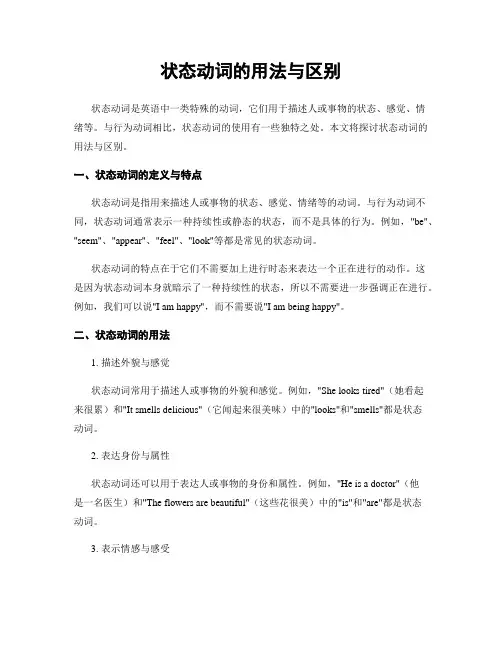 状态动词的用法与区别

状态动词是英语中一类特殊的动词，它们用于描述人或事物的状态、感觉、情绪等。与行为动词相比，状态动词的使用有一些独特之处。本文将探讨状态动词的用法与区别。

一、状态动词的定义与特点

状态动词是指用来描述人或事物的状态、感觉、情绪等的动词。与行为动词不同，状态动词通常表示一种持续性或静态的状态，而不是具体的行为。例如，"be"、"seem"、"appear"、"feel"、"look"等都是常见的状态动词。

状态动词的特点在于它们不需要加上进行时态来表达一个正在进行的动作。这是因为状态动词本身就暗示了一种持续性的状态，所以不需要进一步强调正在进行。例如，我们可以说"I am happy"，而不需要说"I am being happy"。

二、状态动词的用法

1. 描述外貌与感觉

状态动词常用于描述人或事物的外貌和感觉。例如，"She looks tired"（她看起来很累）和"It smells delicious"（它闻起来很美味）中的"looks"和"smells"都是状态动词。

2. 表达身份与属性

状态动词还可以用于表达人或事物的身份和属性。例如，"He is a doctor"（他是一名医生）和"The flowers are beautiful"（这些花很美）中的"is"和"are"都是状态动词。

3. 表示情感与感受